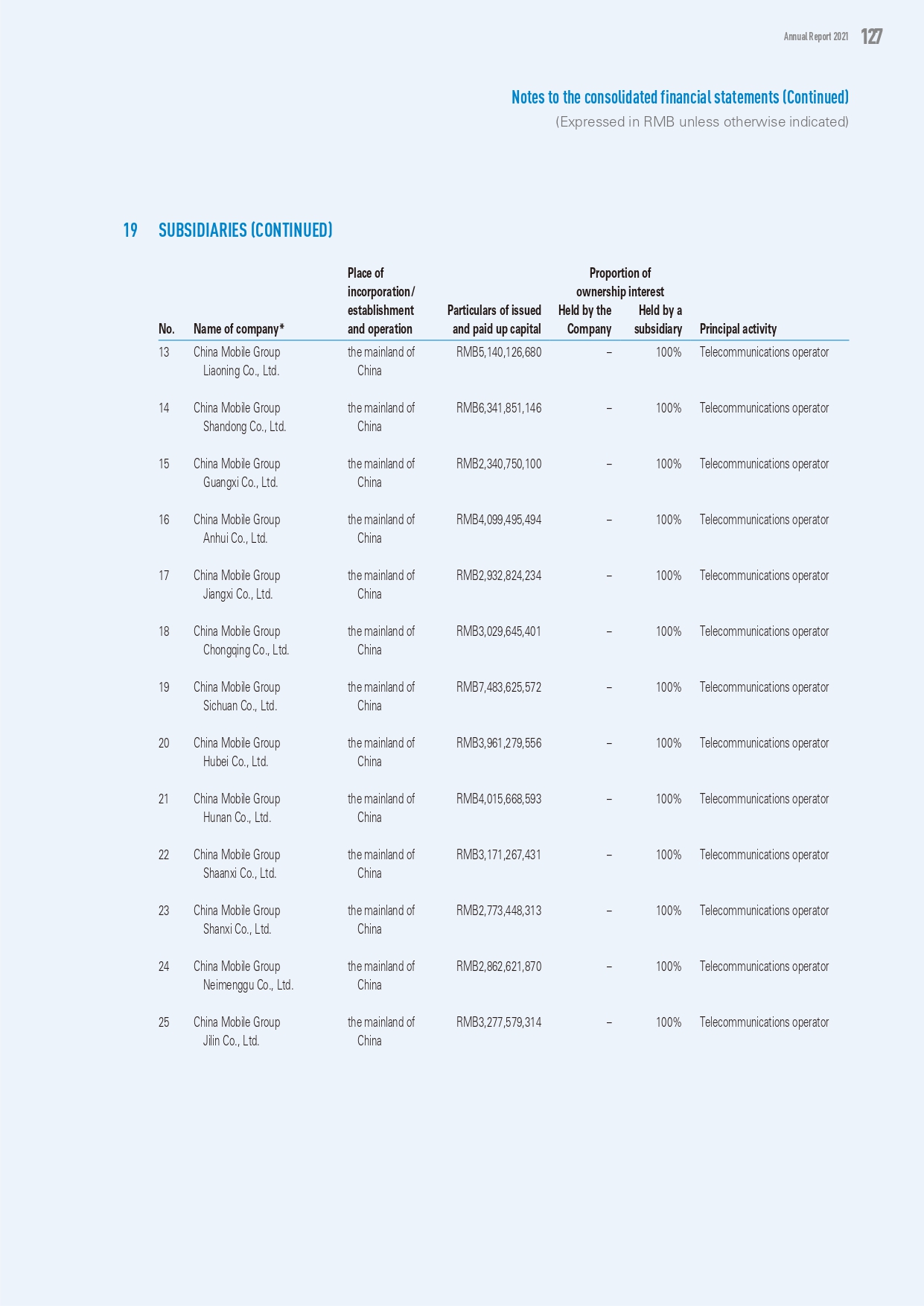 Annual Report 2021 127

Notes to the consolidated financial statements (Continued)
(Expressed in RMB unless otherwise indicated)

19 SUBSIDIARIES (CONTINUED)

| No. | Name of company* | Place of incorporation/ establishment and operation | Particulars of issued and paid up capital | Proportion of ownership interest Held by the Company | Proportion of ownership interest Held by a subsidiary | Principal activity |
|---|---|---|---|---|---|---|
| 13 | China Mobile Group Liaoning Co., Ltd. | the mainland of China | RMB5,140,126,680 | – | 100% | Telecommunications operator |
| 14 | China Mobile Group Shandong Co., Ltd. | the mainland of China | RMB6,341,851,146 | – | 100% | Telecommunications operator |
| 15 | China Mobile Group Guangxi Co., Ltd. | the mainland of China | RMB2,340,750,100 | – | 100% | Telecommunications operator |
| 16 | China Mobile Group Anhui Co., Ltd. | the mainland of China | RMB4,099,495,494 | – | 100% | Telecommunications operator |
| 17 | China Mobile Group Jiangxi Co., Ltd. | the mainland of China | RMB2,932,824,234 | – | 100% | Telecommunications operator |
| 18 | China Mobile Group Chongqing Co., Ltd. | the mainland of China | RMB3,029,645,401 | – | 100% | Telecommunications operator |
| 19 | China Mobile Group Sichuan Co., Ltd. | the mainland of China | RMB7,483,625,572 | – | 100% | Telecommunications operator |
| 20 | China Mobile Group Hubei Co., Ltd. | the mainland of China | RMB3,961,279,556 | – | 100% | Telecommunications operator |
| 21 | China Mobile Group Hunan Co., Ltd. | the mainland of China | RMB4,015,668,593 | – | 100% | Telecommunications operator |
| 22 | China Mobile Group Shaanxi Co., Ltd. | the mainland of China | RMB3,171,267,431 | – | 100% | Telecommunications operator |
| 23 | China Mobile Group Shanxi Co., Ltd. | the mainland of China | RMB2,773,448,313 | – | 100% | Telecommunications operator |
| 24 | China Mobile Group Neimenggu Co., Ltd. | the mainland of China | RMB2,862,621,870 | – | 100% | Telecommunications operator |
| 25 | China Mobile Group Jilin Co., Ltd. | the mainland of China | RMB3,277,579,314 | – | 100% | Telecommunications operator |